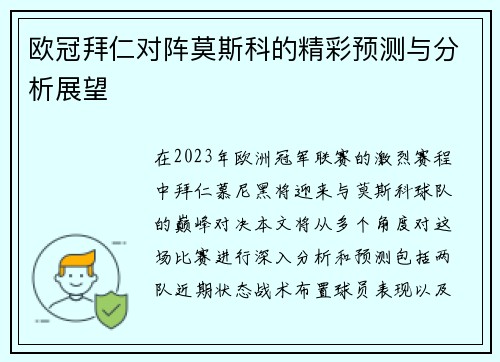 欧冠拜仁对阵莫斯科的精彩预测与分析展望

在2023年欧洲冠军联赛的激烈赛程中拜仁慕尼黑将迎来与莫斯科球队的巅峰对决本文将从多个角度对这场比赛进行深入分析和预测包括两队近期状态战术布置球员表现以及